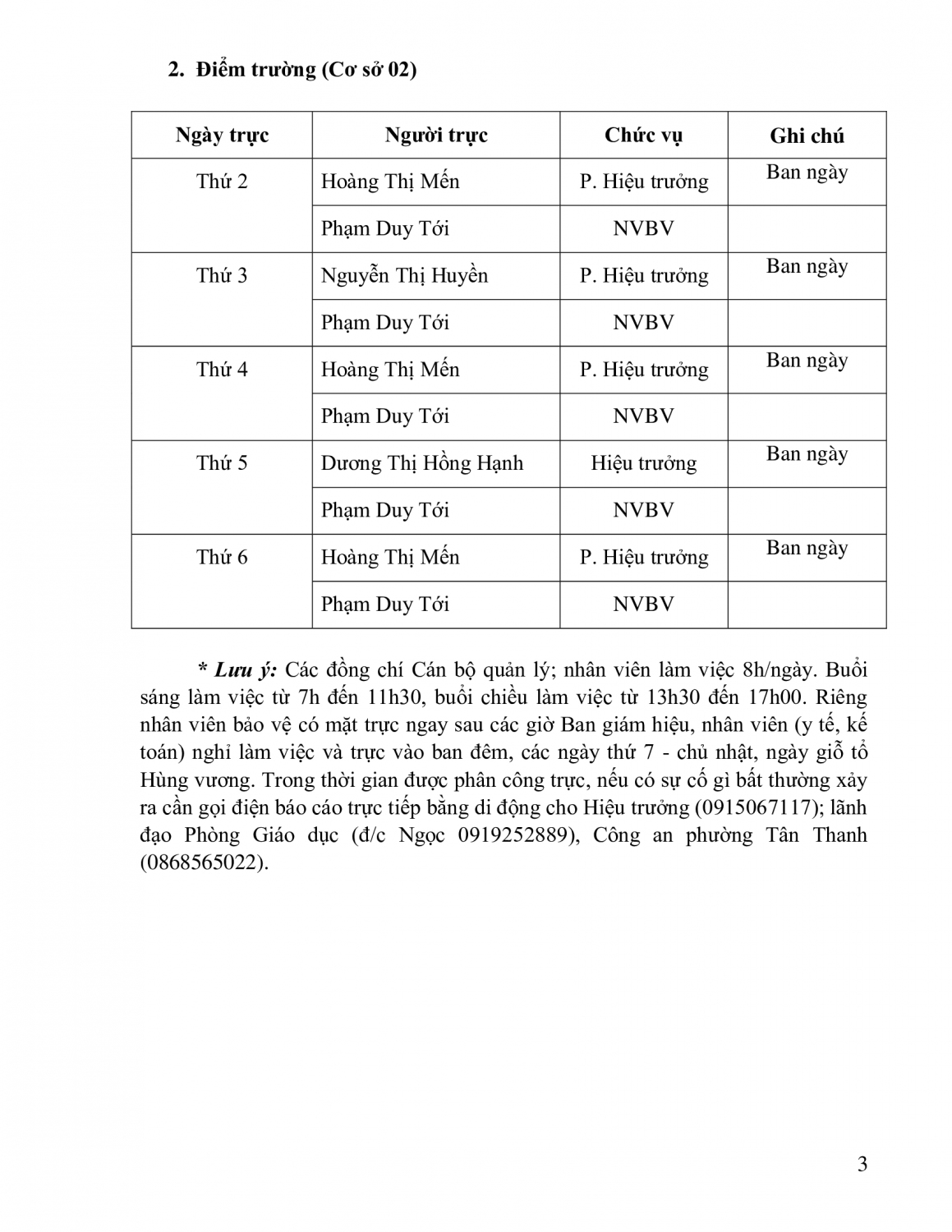 2. Điểm trường (Cơ sở 02)

| Ngày trực | Người trực | Chức vụ | Ghi chú |
|---|---|---|---|
| Thứ 2 | Hoàng Thị Mến | P. Hiệu trưởng | Ban ngày |
| | Phạm Duy Tới | NVBV | |
| Thứ 3 | Nguyễn Thị Huyền | P. Hiệu trưởng | Ban ngày |
| | Phạm Duy Tới | NVBV | |
| Thứ 4 | Hoàng Thị Mến | P. Hiệu trưởng | Ban ngày |
| | Phạm Duy Tới | NVBV | |
| Thứ 5 | Dương Thị Hồng Hạnh | Hiệu trưởng | Ban ngày |
| | Phạm Duy Tới | NVBV | |
| Thứ 6 | Hoàng Thị Mến | P. Hiệu trưởng | Ban ngày |
| | Phạm Duy Tới | NVBV | |

* Lưu ý: Các đồng chí Cán bộ quản lý; nhân viên làm việc 8h/ngày. Buổi sáng làm việc từ 7h đến 11h30, buổi chiều làm việc từ 13h30 đến 17h00. Riêng nhân viên bảo vệ có mặt trực ngay sau các giờ Ban giám hiệu, nhân viên (y tế, kế toán) nghỉ làm việc và trực vào ban đêm, các ngày thứ 7 - chủ nhật, ngày giỗ tổ Hùng vương. Trong thời gian được phân công trực, nếu có sự cố gì bất thường xảy ra cần gọi điện báo cáo trực tiếp bằng di động cho Hiệu trưởng (0915067117); lãnh đạo Phòng Giáo dục (đ/c Ngọc 0919252889), Công an phường Tân Thanh (0868565022).

3